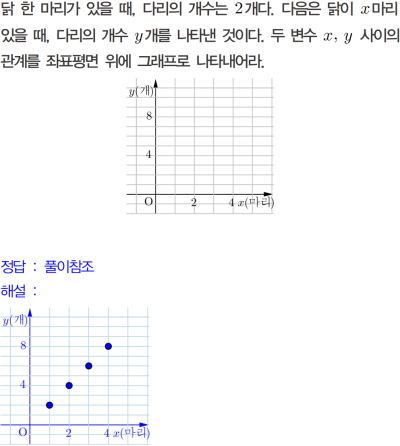 닭 한 마리가 있을 때, 다리의 개수는 2개다. 다음은 닭이 $x$마리 있을 때, 다리의 개수 $y$개를 나타낸 것이다. 두 변수 $x$, $y$ 사이의 관계를 좌표평면 위에 그래프로 나타내어라.

$y$(개)
8
4
O
2
4 $x$(마리)

정답 : 풀이참조

해설 :

$y$(개)
8
4
O
2
4 $x$(마리)